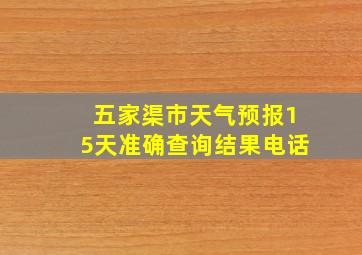 五家渠市天气预报15天准确查询结果电话